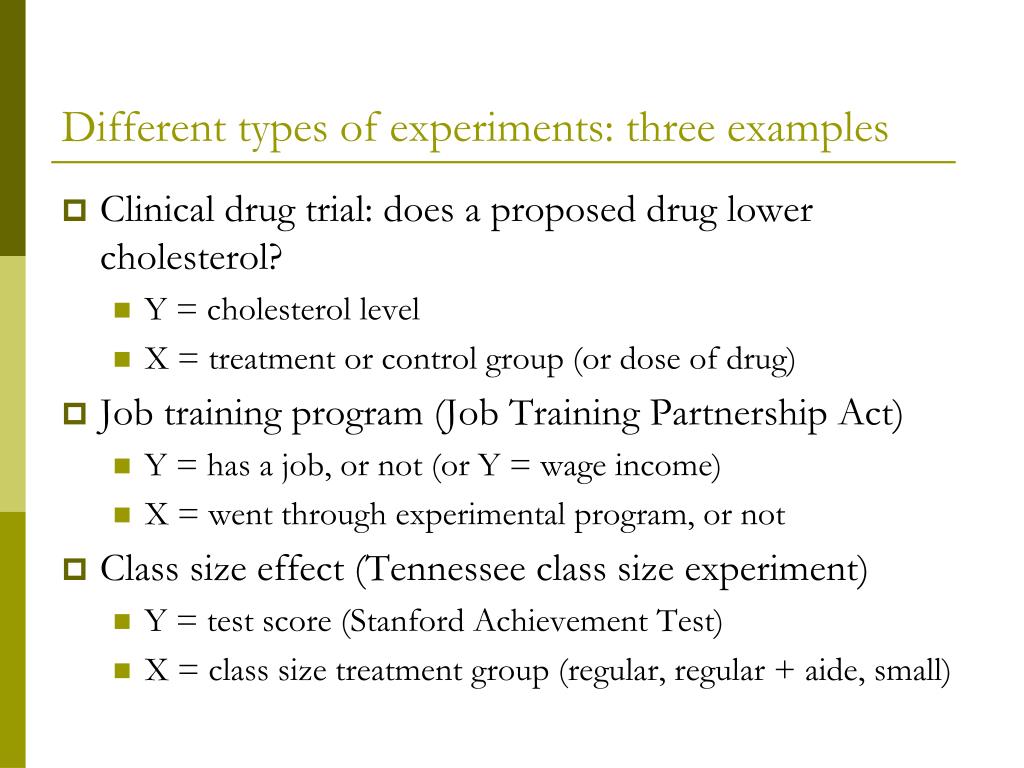 Different types of experiments: three examples

Clinical drug trial: does a proposed drug lower cholesterol?

Y = cholesterol level

X = treatment or control group (or dose of drug)

Job training program (Job Training Partnership Act)

Y = has a job, or not (or Y = wage income)

X = went through experimental program, or not

Class size effect (Tennessee class size experiment)

Y = test score (Stanford Achievement Test)

X = class size treatment group (regular, regular + aide, small)